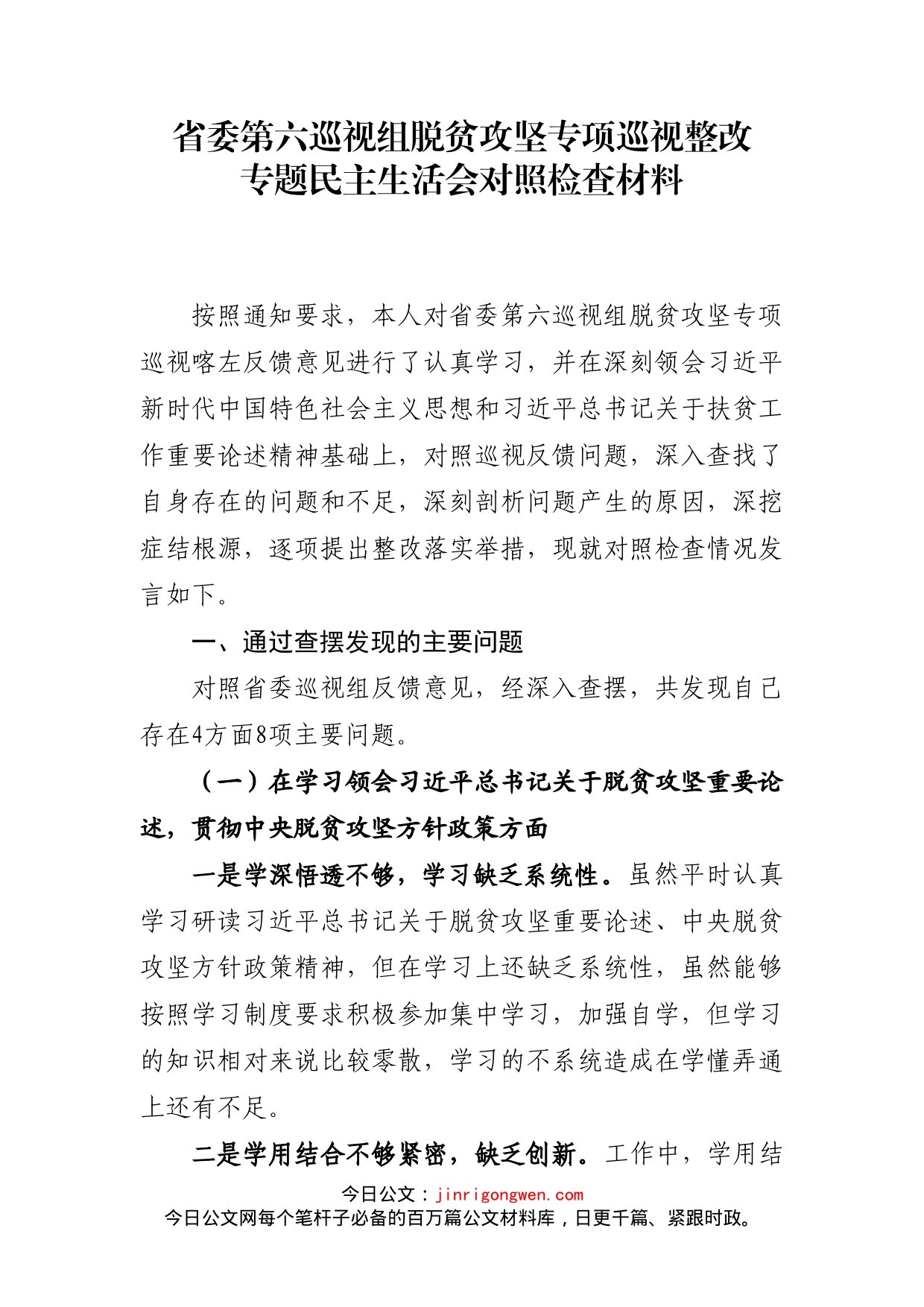 省委第六巡视组脱贫攻坚专项巡视整改专题民主生活会对照检查材料

按照通知要求，本人对省委第六巡视组脱贫攻坚专项巡视喀左反馈意见进行了认真学习，并在深刻领会习近平新时代中国特色社会主义思想和习近平总书记关于扶贫工作重要论述精神基础上，对照巡视反馈问题，深入查找了自身存在的问题和不足，深刻剖析问题产生的原因，深挖症结根源，逐项提出整改落实举措，现就对照检查情况发言如下。

一、通过查摆发现的主要问题

对照省委巡视组反馈意见，经深入查摆，共发现自己存在4方面8项主要问题。

（一）在学习领会习近平总书记关于脱贫攻坚重要论述，贯彻中央脱贫攻坚方针政策方面

一是学深悟透不够，学习缺乏系统性。虽然平时认真学习研读习近平总书记关于脱贫攻坚重要论述、中央脱贫攻坚方针政策精神，但在学习上还缺乏系统性，虽然能够按照学习制度要求积极参加集中学习，加强自学，但学习的知识相对来说比较零散，学习的不系统造成在学懂弄通上还有不足。

二是学用结合不够紧密，缺乏创新。工作中，学用结

今日公文：jinrigongwen.com
今日公文网每个笔杆子必备的百万篇公文材料库，日更千篇、紧跟时政。